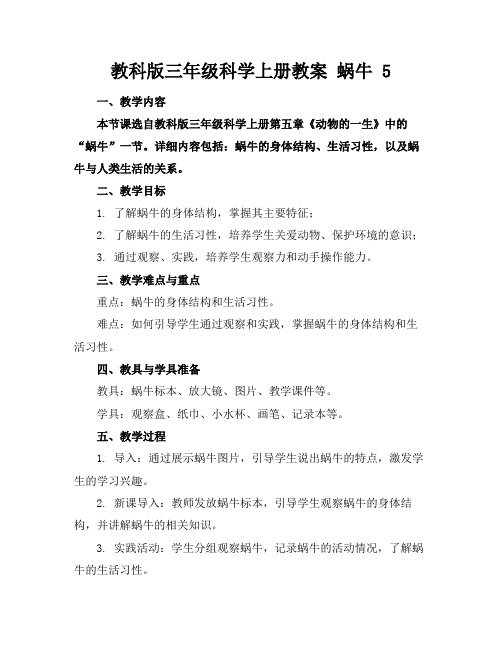 教科版三年级科学上册教案 蜗牛 5

一、教学内容

本节课选自教科版三年级科学上册第五章《动物的一生》中的“蜗牛”一节。详细内容包括：蜗牛的身体结构、生活习性，以及蜗牛与人类生活的关系。

二、教学目标

1. 了解蜗牛的身体结构，掌握其主要特征；

2. 了解蜗牛的生活习性，培养学生关爱动物、保护环境的意识；

3. 通过观察、实践，培养学生观察力和动手操作能力。

三、教学难点与重点

重点：蜗牛的身体结构和生活习性。

难点：如何引导学生通过观察和实践，掌握蜗牛的身体结构和生活习性。

四、教具与学具准备

教具：蜗牛标本、放大镜、图片、教学课件等。

学具：观察盒、纸巾、小水杯、画笔、记录本等。

五、教学过程

1. 导入：通过展示蜗牛图片，引导学生说出蜗牛的特点，激发学生的学习兴趣。

2. 新课导入：教师发放蜗牛标本，引导学生观察蜗牛的身体结构，并讲解蜗牛的相关知识。

3. 实践活动：学生分组观察蜗牛，记录蜗牛的活动情况，了解蜗牛的生活习性。